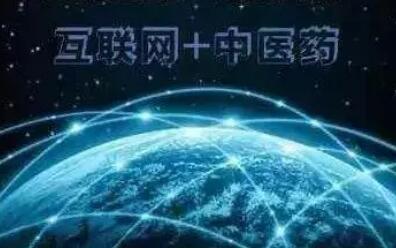 互联网+中医药